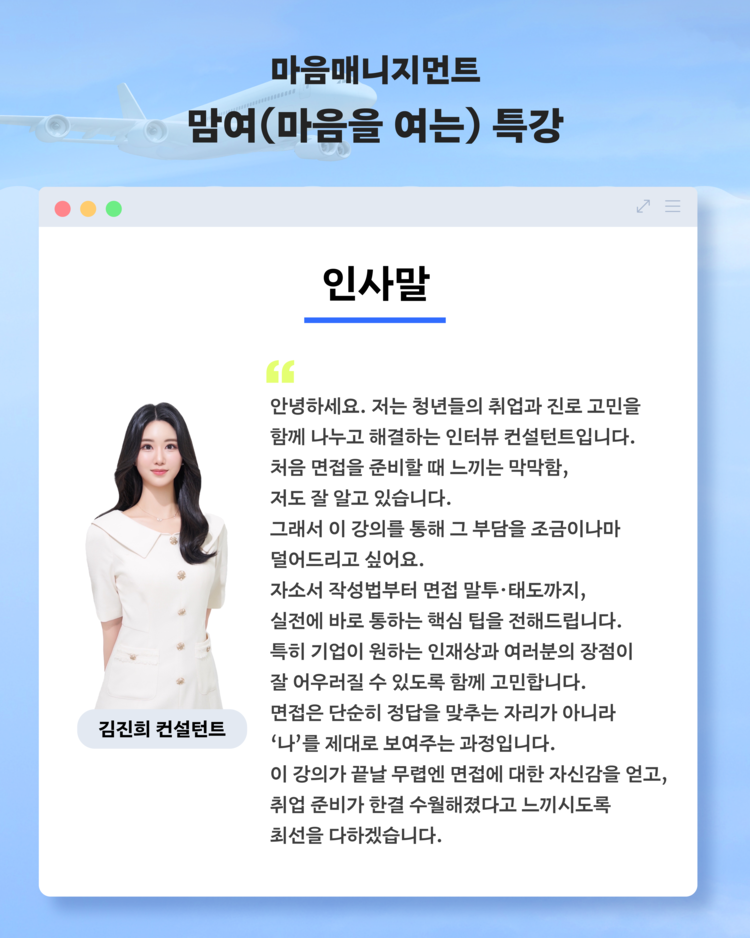 마음매니지먼트
맘여(마음을 여는) 특강

인사말

“

안녕하세요. 저는 청년들의 취업과 진로 고민을 함께 나누고 해결하는 인터뷰 컨설턴트입니다.
처음 면접을 준비할 때 느끼는 막막함, 저도 잘 알고 있습니다.
그래서 이 강의를 통해 그 부담을 조금이나마 덜어드리고 싶어요.
자소서 작성법부터 면접 말투·태도까지, 실전에 바로 통하는 핵심 팁을 전해드립니다.
특히 기업이 원하는 인재상과 여러분의 장점이 잘 어우러질 수 있도록 함께 고민합니다.
면접은 단순히 정답을 맞추는 자리가 아니라 ‘나’를 제대로 보여주는 과정입니다.
이 강의가 끝날 무렵엔 면접에 대한 자신감을 얻고, 취업 준비가 한결 수월해졌다고 느끼시도록 최선을 다하겠습니다.

김진희 컨설턴트